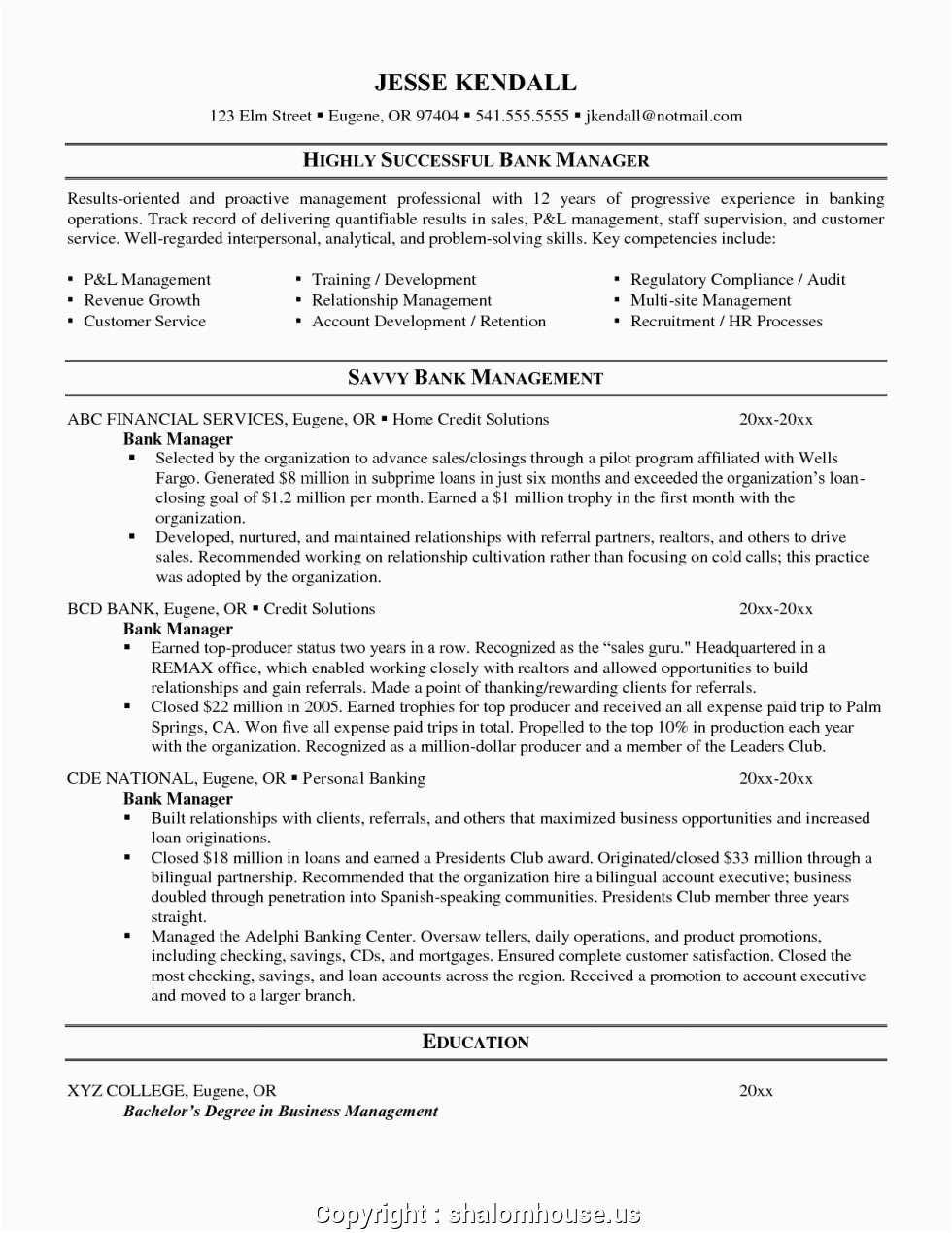 JESSE KENDALL

123 Elm Street ▪ Eugene, OR 97404 ▪ 541.555.5555 ▪ jkendall@notmail.com

HIGHLY SUCCESSFUL BANK MANAGER

Results-oriented and proactive management professional with 12 years of progressive experience in banking operations. Track record of delivering quantifiable results in sales, P&L management, staff supervision, and customer service. Well-regarded interpersonal, analytical, and problem-solving skills. Key competencies include:

▪ P&L Management
▪ Revenue Growth
▪ Customer Service

▪ Training / Development
▪ Relationship Management
▪ Account Development / Retention

▪ Regulatory Compliance / Audit
▪ Multi-site Management
▪ Recruitment / HR Processes

SAVVY BANK MANAGEMENT

ABC FINANCIAL SERVICES, Eugene, OR ▪ Home Credit Solutions 20xx-20xx

Bank Manager

▪ Selected by the organization to advance sales/closings through a pilot program affiliated with Wells Fargo. Generated $8 million in subprime loans in just six months and exceeded the organization's loan-closing goal of $1.2 million per month. Earned a $1 million trophy in the first month with the organization.

▪ Developed, nurtured, and maintained relationships with referral partners, realtors, and others to drive sales. Recommended working on relationship cultivation rather than focusing on cold calls; this practice was adopted by the organization.

BCD BANK, Eugene, OR ▪ Credit Solutions 20xx-20xx

Bank Manager

▪ Earned top-producer status two years in a row. Recognized as the "sales guru." Headquartered in a REMAX office, which enabled working closely with realtors and allowed opportunities to build relationships and gain referrals. Made a point of thanking/rewarding clients for referrals.

▪ Closed $22 million in 2005. Earned trophies for top producer and received an all expense paid trip to Palm Springs, CA. Won five all expense paid trips in total. Propelled to the top 10% in production each year with the organization. Recognized as a million-dollar producer and a member of the Leaders Club.

CDE NATIONAL, Eugene, OR ▪ Personal Banking 20xx-20xx

Bank Manager

▪ Built relationships with clients, referrals, and others that maximized business opportunities and increased loan originations.

▪ Closed $18 million in loans and earned a Presidents Club award. Originated/closed $33 million through a bilingual partnership. Recommended that the organization hire a bilingual account executive; business doubled through penetration into Spanish-speaking communities. Presidents Club member three years straight.

▪ Managed the Adelphi Banking Center. Oversaw tellers, daily operations, and product promotions, including checking, savings, CDs, and mortgages. Ensured complete customer satisfaction. Closed the most checking, savings, and loan accounts across the region. Received a promotion to account executive and moved to a larger branch.

EDUCATION

XYZ COLLEGE, Eugene, OR 20xx

Bachelor's Degree in Business Management

Copyright : shalomhouse.us